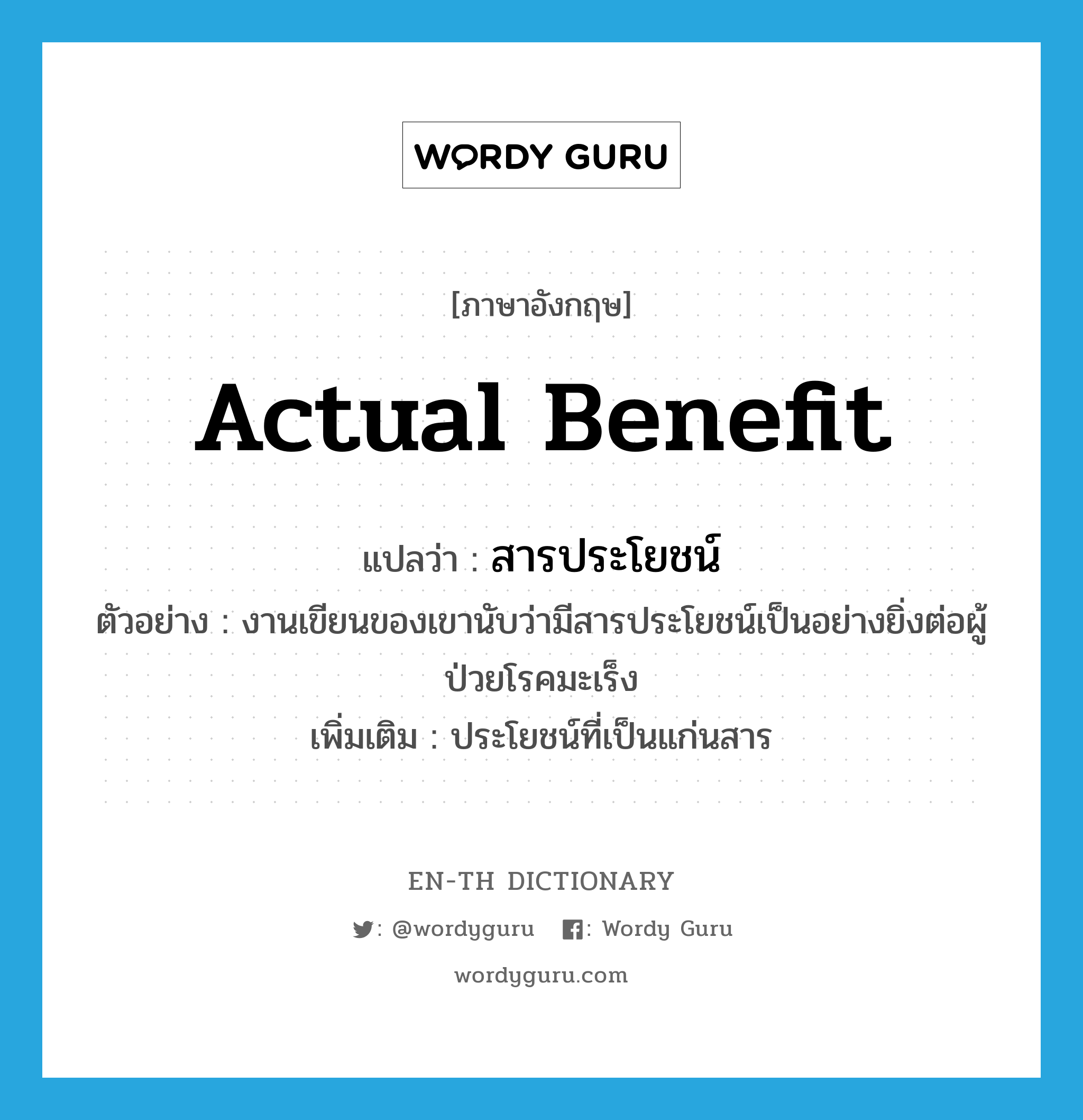 WORDY GURU

[ภาษาอังกฤษ]

actual benefit

แปลว่า : สารประโยชน์

ตัวอย่าง : งานเขียนของเขานับว่ามีสารประโยชน์เป็นอย่างยิ่งต่อผู้ป่วยโรคมะเร็ง

เพิ่มเติม : ประโยชน์ที่เป็นแก่นสาร

EN-TH DICTIONARY

: @wordyguru : Wordy Guru

wordyguru.com